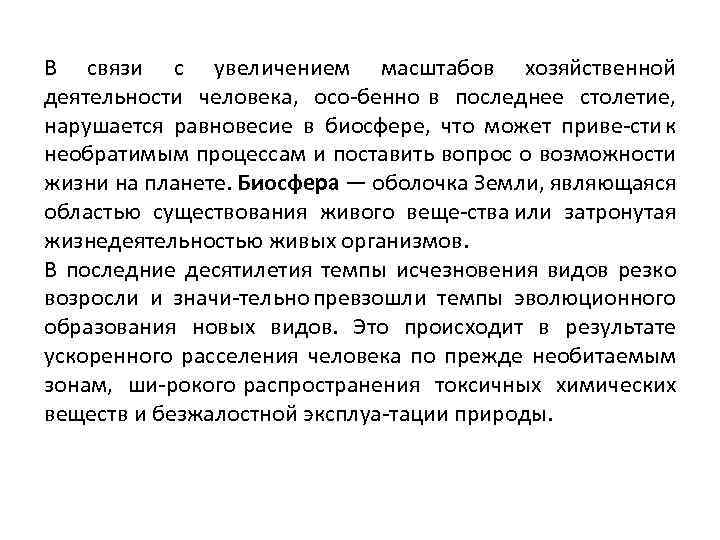 В связи с увеличением масштабов хозяйственной деятельности человека, осо-бенно в последнее столетие, нарушается равновесие в биосфере, что может приве-сти к необратимым процессам и поставить вопрос о возможности жизни на планете. Биосфера — оболочка Земли, являющаяся областью существования живого веще-ства или затронутая жизнедеятельностью живых организмов.
В последние десятилетия темпы исчезновения видов резко возросли и значи-тельно превзошли темпы эволюционного образования новых видов. Это происходит в результате ускоренного расселения человека по прежде необитаемым зонам, ши-рокого распространения токсичных химических веществ и безжалостной эксплуа-тации природы.